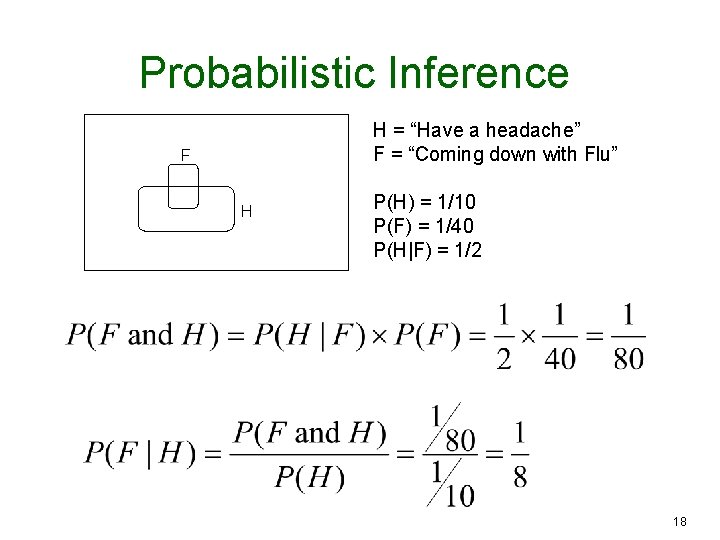 Probabilistic Inference

F

H

H = “Have a headache”
F = “Coming down with Flu”

P(H) = 1/10
P(F) = 1/40
P(H|F) = 1/2

$P(F \text{ and } H) = P(H \mid F) \times P(F) = \frac{1}{2} \times \frac{1}{40} = \frac{1}{80}$

$P(F \mid H) = \frac{P(F \text{ and } H)}{P(H)} = \frac{1/80}{1/10} = \frac{1}{8}$

18